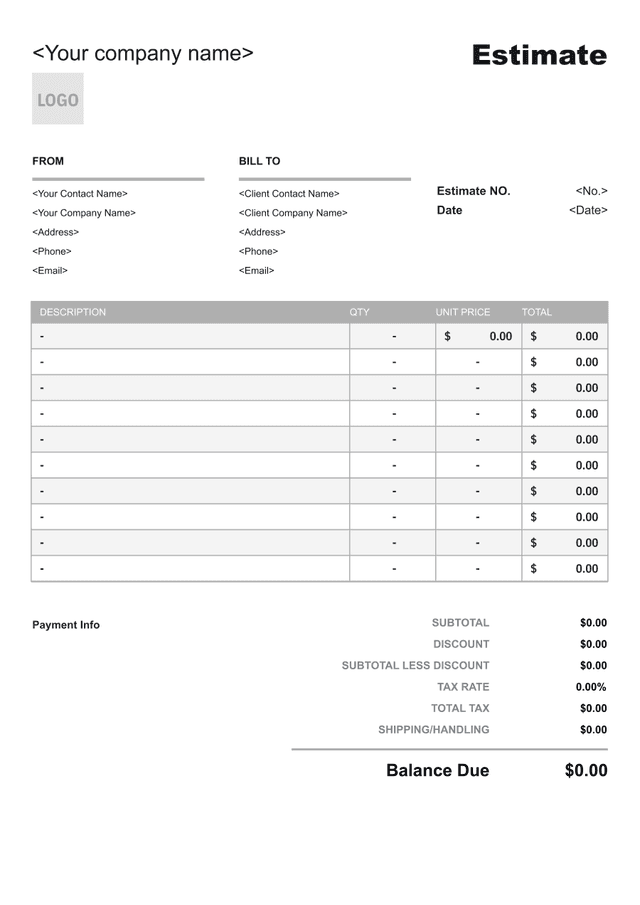 <Your company name>

Estimate

LOGO

FROM

<Your Contact Name>
<Your Company Name>
<Address>
<Phone>
<Email>

BILL TO

<Client Contact Name>
<Client Company Name>
<Address>
<Phone>
<Email>

Estimate NO. <No.>
Date <Date>

| DESCRIPTION | QTY | UNIT PRICE | TOTAL |
|---|---|---|---|
| - | - | $ 0.00 | $ 0.00 |
| - | - | - | $ 0.00 |
| - | - | - | $ 0.00 |
| - | - | - | $ 0.00 |
| - | - | - | $ 0.00 |
| - | - | - | $ 0.00 |
| - | - | - | $ 0.00 |
| - | - | - | $ 0.00 |
| - | - | - | $ 0.00 |
| - | - | - | $ 0.00 |

Payment Info

SUBTOTAL $0.00
DISCOUNT $0.00
SUBTOTAL LESS DISCOUNT $0.00
TAX RATE 0.00%
TOTAL TAX $0.00
SHIPPING/HANDLING $0.00

Balance Due $0.00